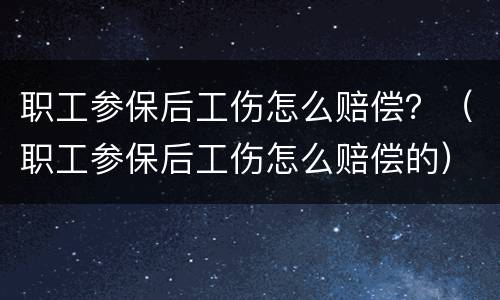 职工参保后工伤怎么赔偿？（职工参保后工伤怎么赔偿的）